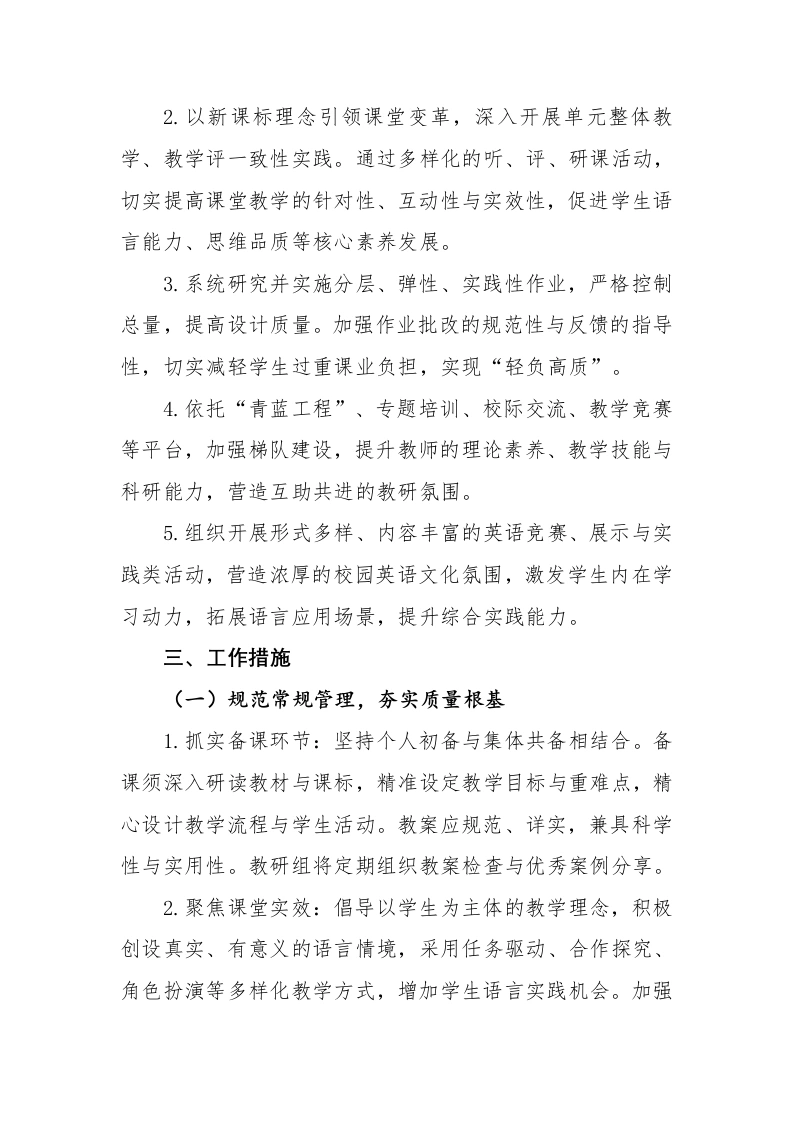 2.以新课标理念引领课堂变革，深入开展单元整体教学、教学评一致性实践。通过多样化的听、评、研课活动，切实提高课堂教学的针对性、互动性与实效性，促进学生语言能力、思维品质等核心素养发展。

3.系统研究并实施分层、弹性、实践性作业，严格控制总量，提高设计质量。加强作业批改的规范性与反馈的指导性，切实减轻学生过重课业负担，实现“轻负高质”。

4.依托“青蓝工程”、专题培训、校际交流、教学竞赛等平台，加强梯队建设，提升教师的理论素养、教学技能与科研能力，营造互助共进的教研氛围。

5.组织开展形式多样、内容丰富的英语竞赛、展示与实践类活动，营造浓厚的校园英语文化氛围，激发学生内在学习动力，拓展语言应用场景，提升综合实践能力。

三、工作措施

（一）规范常规管理，夯实质量根基

1.抓实备课环节：坚持个人初备与集体共备相结合。备课须深入研读教材与课标，精准设定教学目标与重难点，精心设计教学流程与学生活动。教案应规范、详实，兼具科学性与实用性。教研组将定期组织教案检查与优秀案例分享。

2.聚焦课堂实效：倡导以学生为主体的教学理念，积极创设真实、有意义的语言情境，采用任务驱动、合作探究、角色扮演等多样化教学方式，增加学生语言实践机会。加强